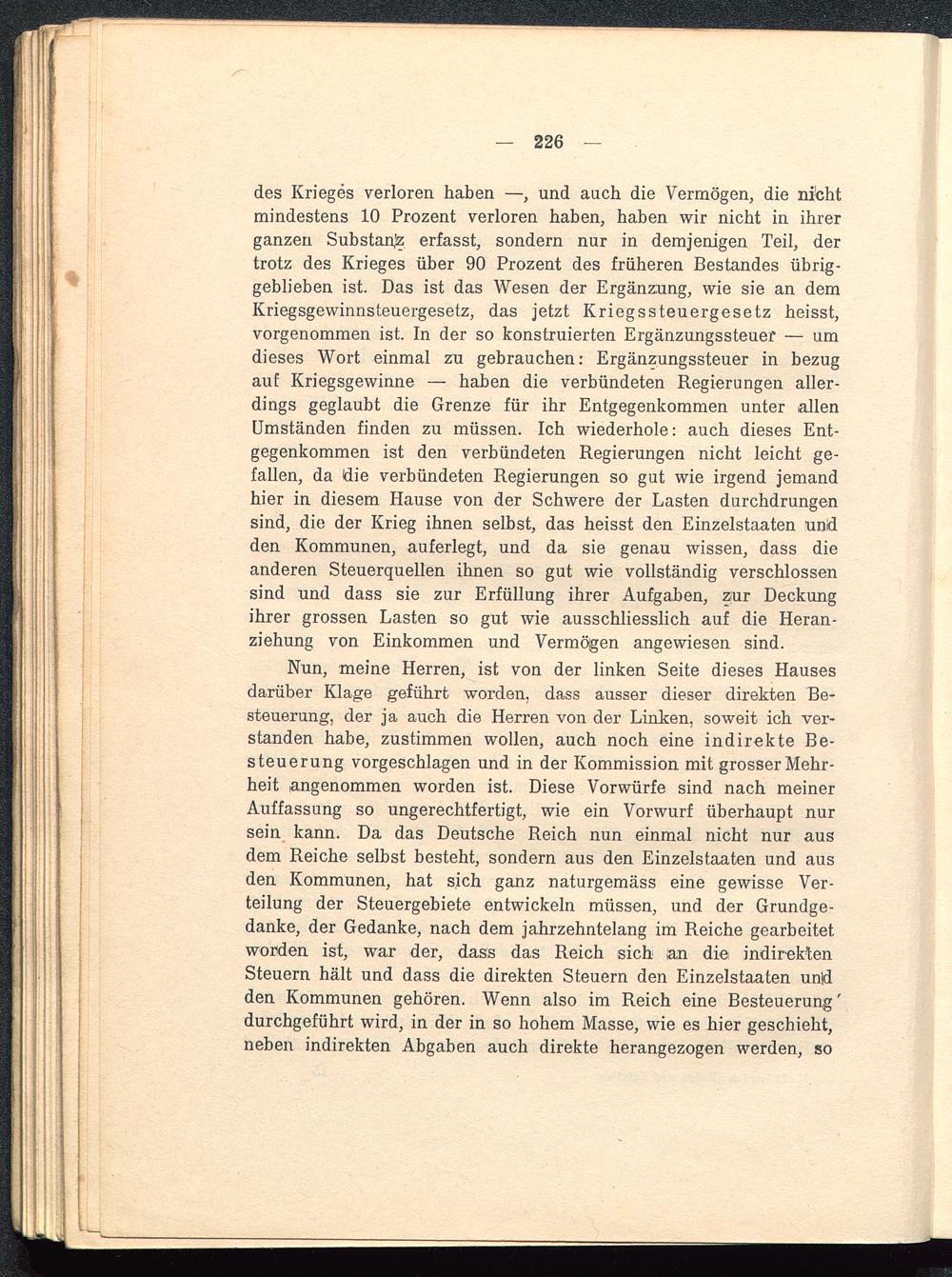 — 226 —

des Krieges verloren haben —, und auch die Vermögen, die nicht mindestens 10 Prozent verloren haben, haben wir nicht in ihrer ganzen Substanz erfasst, sondern nur in demjenigen Teil, der trotz des Krieges über 90 Prozent des früheren Bestandes übriggeblieben ist. Das ist das Wesen der Ergänzung, wie sie an dem Kriegsgewinnsteuergesetz, das jetzt Kriegssteuergesetz heisst, vorgenommen ist. In der so konstruierten Ergänzungssteuer — um dieses Wort einmal zu gebrauchen: Ergänzungssteuer in bezug auf Kriegsgewinne — haben die verbündeten Regierungen allerdings geglaubt die Grenze für ihr Entgegenkommen unter allen Umständen finden zu müssen. Ich wiederhole: auch dieses Entgegenkommen ist den verbündeten Regierungen nicht leicht gefallen, da die verbündeten Regierungen so gut wie irgend jemand hier in diesem Hause von der Schwere der Lasten durchdrungen sind, die der Krieg ihnen selbst, das heisst den Einzelstaaten und den Kommunen, auferlegt, und da sie genau wissen, dass die anderen Steuerquellen ihnen so gut wie vollständig verschlossen sind und dass sie zur Erfüllung ihrer Aufgaben, zur Deckung ihrer grossen Lasten so gut wie ausschliesslich auf die Heranziehung von Einkommen und Vermögen angewiesen sind.

Nun, meine Herren, ist von der linken Seite dieses Hauses darüber Klage geführt worden, dass ausser dieser direkten Besteuerung, der ja auch die Herren von der Linken, soweit ich verstanden habe, zustimmen wollen, auch noch eine indirekte Besteuerung vorgeschlagen und in der Kommission mit grosser Mehrheit angenommen worden ist. Diese Vorwürfe sind nach meiner Auffassung so ungerechtfertigt, wie ein Vorwurf überhaupt nur sein kann. Da das Deutsche Reich nun einmal nicht nur aus dem Reiche selbst besteht, sondern aus den Einzelstaaten und aus den Kommunen, hat sich ganz naturgemäss eine gewisse Verteilung der Steuergebiete entwickeln müssen, und der Grundgedanke, der Gedanke, nach dem jahrzehntelang im Reiche gearbeitet worden ist, war der, dass das Reich sich an die indirekten Steuern hält und dass die direkten Steuern den Einzelstaaten und den Kommunen gehören. Wenn also im Reich eine Besteuerung durchgeführt wird, in der in so hohem Masse, wie es hier geschieht, neben indirekten Abgaben auch direkte herangezogen werden, so